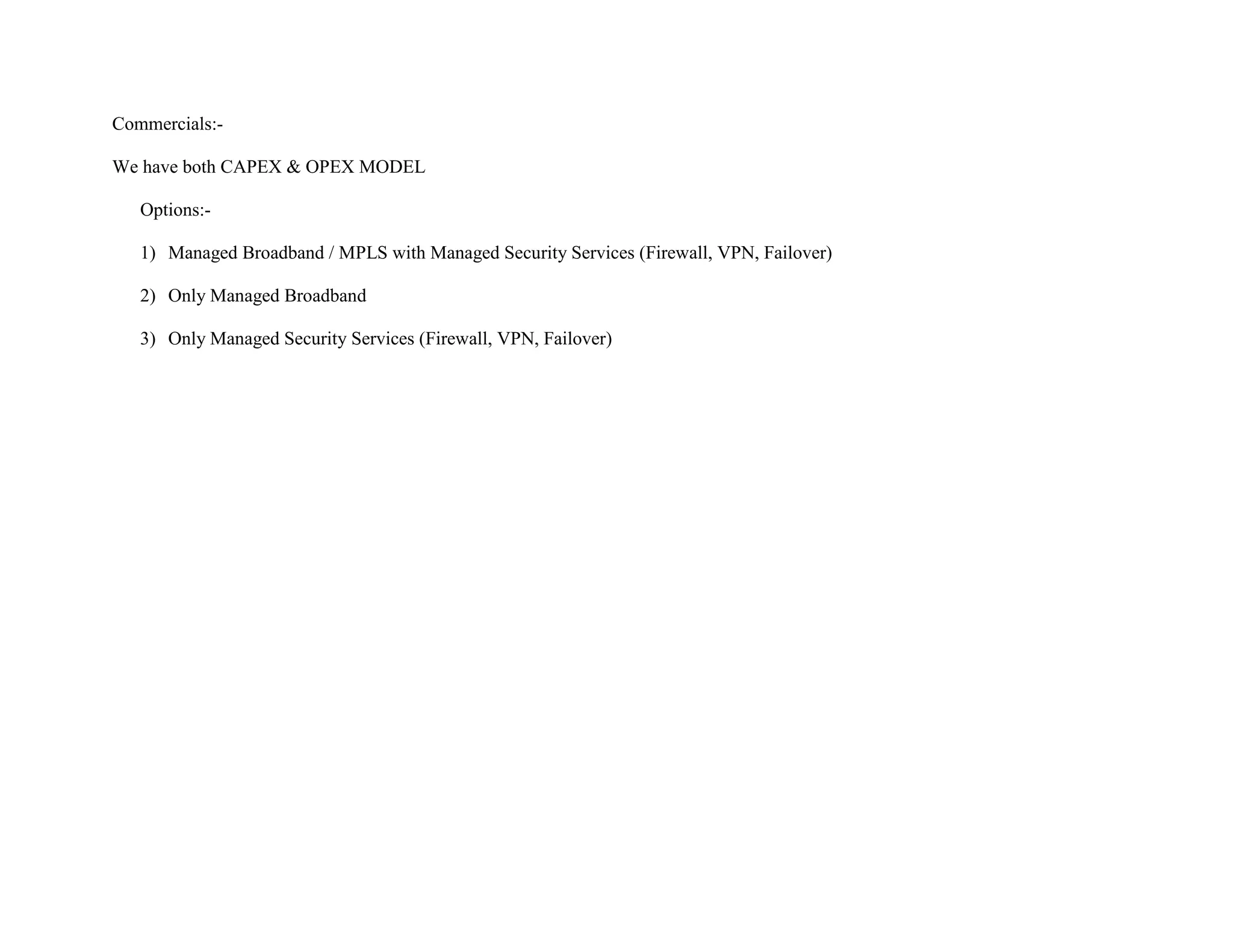 Commercials:-

We have both CAPEX & OPEX MODEL

Options:-

1) Managed Broadband / MPLS with Managed Security Services (Firewall, VPN, Failover)

2) Only Managed Broadband

3) Only Managed Security Services (Firewall, VPN, Failover)